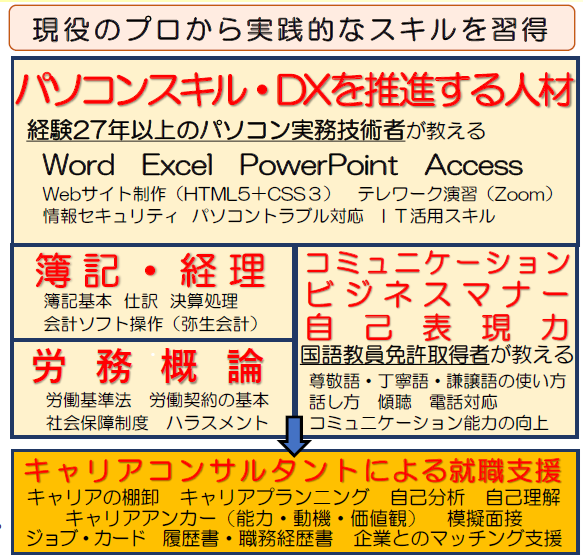 現役のプロから実践的なスキルを習得

パソコンスキル・DXを推進する人材

経験27年以上のパソコン実務技術者が教える

Word Excel PowerPoint Access

Webサイト制作（HTML5＋CSS３） テレワーク演習（Zoom）
情報セキュリティ パソコントラブル対応 ＩＴ活用スキル

簿記・経理

簿記基本 仕訳 決算処理
会計ソフト操作（弥生会計）

労務概論

労働基準法 労働契約の基本
社会保障制度 ハラスメント

コミュニケーション
ビジネスマナー
自己表現力

国語教員免許取得者が教える

尊敬語・丁寧語・謙譲語の使い方
話し方 傾聴 電話対応
コミュニケーション能力の向上

キャリアコンサルタントによる就職支援

キャリアの棚卸 キャリアプランニング 自己分析 自己理解
キャリアアンカー（能力・動機・価値観） 模擬面接
ジョブ・カード 履歴書・職務経歴書 企業とのマッチング支援